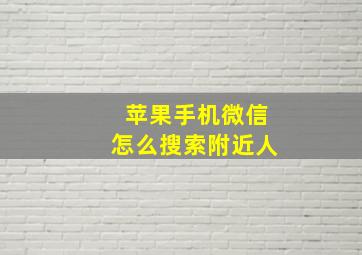 苹果手机微信
怎么搜索附近人